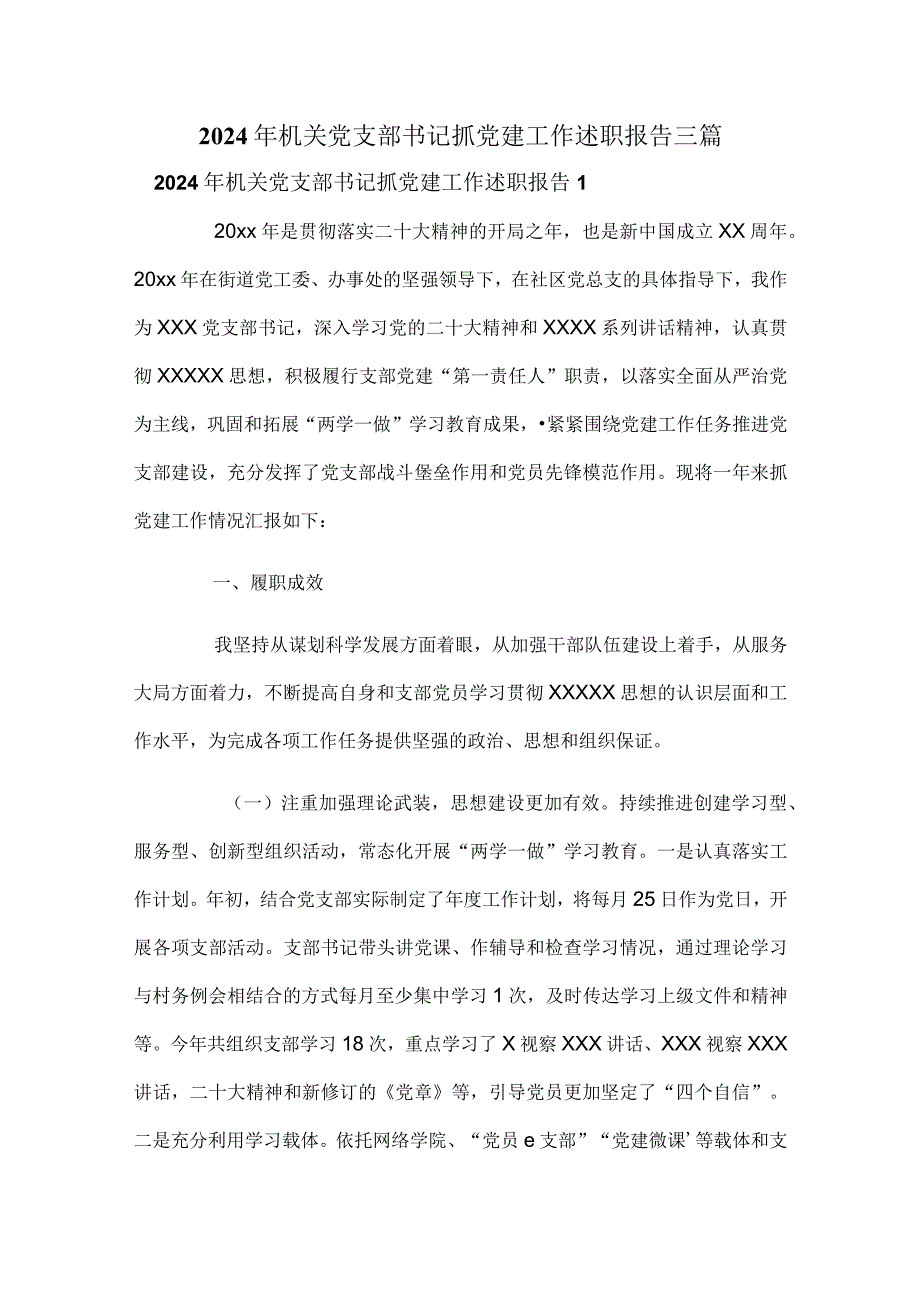 2024年机关党支部书记抓党建工作述职报告三篇

2024年机关党支部书记抓党建工作述职报告1

20xx年是贯彻落实二十大精神的开局之年，也是新中国成立XX周年。20xx年在街道党工委、办事处的坚强领导下，在社区党总支的具体指导下，我作为XXX党支部书记，深入学习党的二十大精神和XXXX系列讲话精神，认真贯彻XXXXX思想，积极履行支部党建“第一责任人”职责，以落实全面从严治党为主线，巩固和拓展“两学一做”学习教育成果，•紧紧围绕党建工作任务推进党支部建设，充分发挥了党支部战斗堡垒作用和党员先锋模范作用。现将一年来抓党建工作情况汇报如下：

一、履职成效

我坚持从谋划科学发展方面着眼，从加强干部队伍建设上着手，从服务大局方面着力，不断提高自身和支部党员学习贯彻XXXXX思想的认识层面和工作水平，为完成各项工作任务提供坚强的政治、思想和组织保证。

（一）注重加强理论武装，思想建设更加有效。持续推进创建学习型、服务型、创新型组织活动，常态化开展“两学一做”学习教育。一是认真落实工作计划。年初，结合党支部实际制定了年度工作计划，将每月25日作为党日，开展各项支部活动。支部书记带头讲党课、作辅导和检查学习情况，通过理论学习与村务例会相结合的方式每月至少集中学习1次，及时传达学习上级文件和精神等。今年共组织支部学习18次，重点学习了X视察XXX讲话、XXX视察XXX讲话，二十大精神和新修订的《党章》等，引导党员更加坚定了“四个自信”。二是充分利用学习载体。依托网络学院、“党员e支部”“党建微课’等载体和支